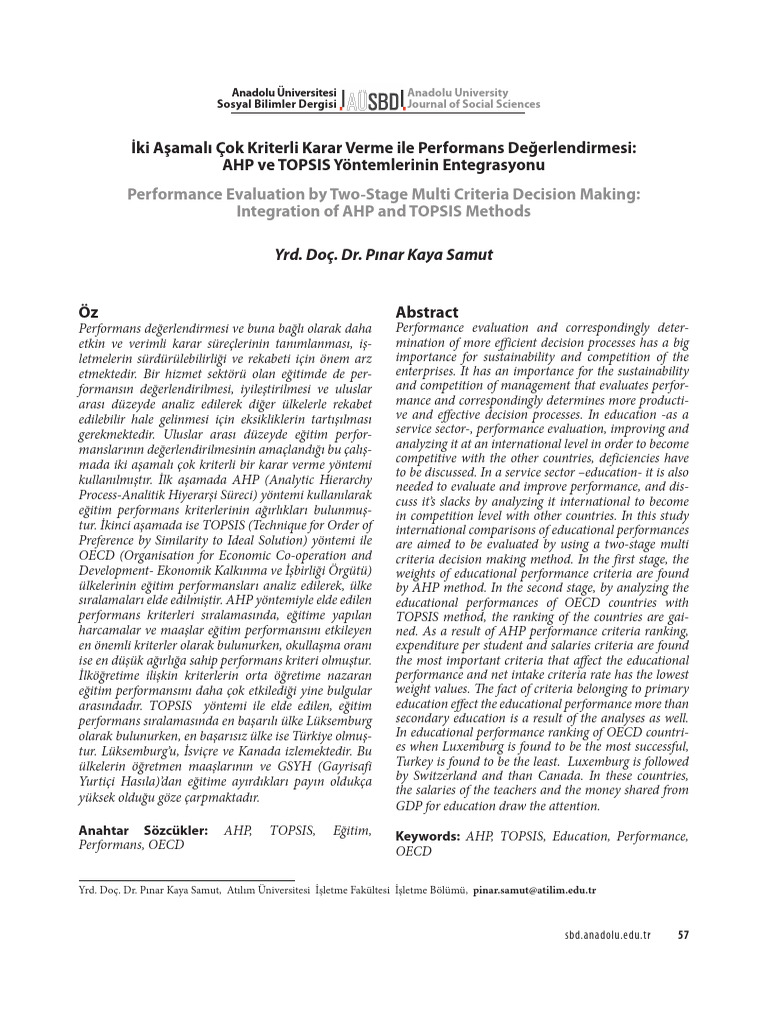 Anadolu Üniversitesi
Sosyal Bilimler Dergisi AÜSBD Anadolu University
Journal of Social Sciences

İki Aşamalı Çok Kriterli Karar Verme ile Performans Değerlendirmesi: AHP ve TOPSIS Yöntemlerinin Entegrasyonu

Performance Evaluation by Two-Stage Multi Criteria Decision Making: Integration of AHP and TOPSIS Methods

Yrd. Doç. Dr. Pınar Kaya Samut

Öz

Performans değerlendirmesi ve buna bağlı olarak daha etkin ve verimli karar süreçlerinin tanımlanması, işletmelerin sürdürülebilirliği ve rekabeti için önem arz etmektedir. Bir hizmet sektörü olan eğitimde de performansın değerlendirilmesi, iyileştirilmesi ve uluslar arası düzeyde analiz edilerek diğer ülkelerle rekabet edilebilir hale gelinmesi için eksikliklerin tartışılması gerekmektedir. Uluslar arası düzeyde eğitim performanslarının değerlendirilmesinin amaçlandığı bu çalışmada iki aşamalı çok kriterli bir karar verme yöntemi kullanılmıştır. İlk aşamada AHP (Analytic Hierarchy Process-Analitik Hiyerarşi Süreci) yöntemi kullanılarak eğitim performans kriterlerinin ağırlıkları bulunmuştur. İkinci aşamada ise TOPSIS (Technique for Order of Preference by Similarity to Ideal Solution) yöntemi ile OECD (Organisation for Economic Co-operation and Development- Ekonomik Kalkınma ve İşbirliği Örgütü) ülkelerinin eğitim performansları analiz edilerek, ülke sıralamaları elde edilmiştir. AHP yöntemiyle elde edilen performans kriterleri sıralamasında, eğitime yapılan harcamalar ve maaşlar eğitim performansını etkileyen en önemli kriterler olarak bulunurken, okullaşma oranı ise en düşük ağırlığa sahip performans kriteri olmuştur. İlköğretime ilişkin kriterlerin orta öğretime nazaran eğitim performansını daha çok etkilediği yine bulgular arasındadır. TOPSIS yöntemi ile elde edilen, eğitim performans sıralamasında en başarılı ülke Lüksemburg olarak bulunurken, en başarısız ülke ise Türkiye olmuştur. Lüksemburg'u, İsviçre ve Kanada izlemektedir. Bu ülkelerin öğretmen maaşlarının ve GSYH (Gayrisafi Yurtiçi Hasıla)'dan eğitime ayırdıkları payın oldukça yüksek olduğu göze çarpmaktadır.

Anahtar Sözcükler: AHP, TOPSIS, Eğitim, Performans, OECD

Abstract

Performance evaluation and correspondingly determination of more efficient decision processes has a big importance for sustainability and competition of the enterprises. It has an importance for the sustainability and competition of management that evaluates performance and correspondingly determines more productive and effective decision processes. In education -as a service sector-, performance evaluation, improving and analyzing it at an international level in order to become competitive with the other countries, deficiencies have to be discussed. In a service sector –education- it is also needed to evaluate and improve performance, and discuss it's slacks by analyzing it international to become in competition level with other countries. In this study international comparisons of educational performances are aimed to be evaluated by using a two-stage multi criteria decision making method. In the first stage, the weights of educational performance criteria are found by AHP method. In the second stage, by analyzing the educational performances of OECD countries with TOPSIS method, the ranking of the countries are gained. As a result of AHP performance criteria ranking, expenditure per student and salaries criteria are found the most important criteria that affect the educational performance and net intake criteria rate has the lowest weight values. The fact of criteria belonging to primary education effect the educational performance more than secondary education is a result of the analyses as well. In educational performance ranking of OECD countries when Luxemburg is found to be the most successful, Turkey is found to be the least. Luxemburg is followed by Switzerland and than Canada. In these countries, the salaries of the teachers and the money shared from GDP for education draw the attention.

Keywords: AHP, TOPSIS, Education, Performance, OECD

Yrd. Doç. Dr. Pınar Kaya Samut, Atılım Üniversitesi İşletme Fakültesi İşletme Bölümü, pinar.samut@atilim.edu.tr

sbd.anadolu.edu.tr 57